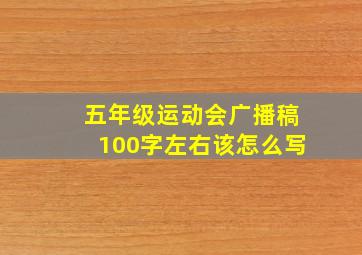 五年级运动会广播稿
100字左右该怎么写